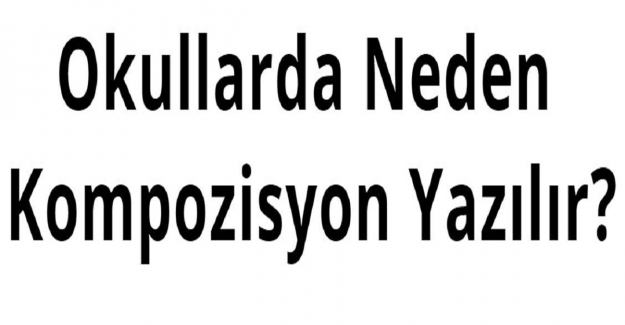 Okullarda Neden Kompozisyon Yazılır?